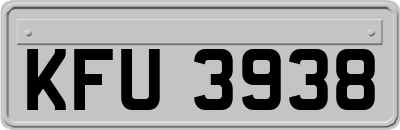 KFU 3938